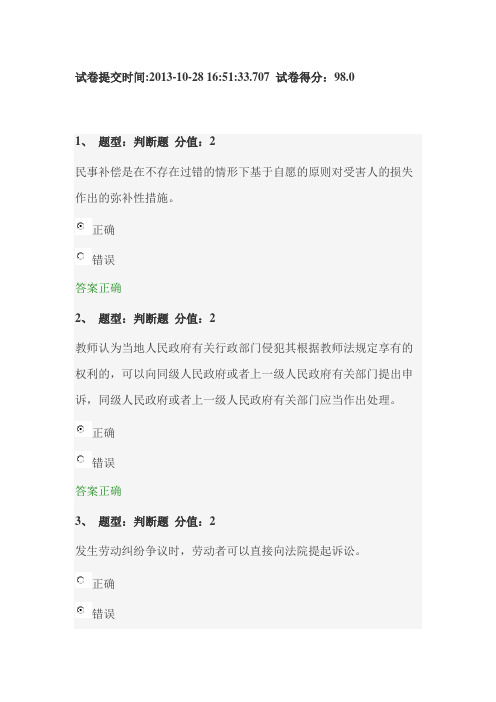 试卷提交时间:2013-10-28 16:51:33.707 试卷得分：98.0

1、 题型：判断题 分值：2

民事补偿是在不存在过错的情形下基于自愿的原则对受害人的损失作出的弥补性措施。

正确

错误

答案正确

2、 题型：判断题 分值：2

教师认为当地人民政府有关行政部门侵犯其根据教师法规定享有的权利的，可以向同级人民政府或者上一级人民政府有关部门提出申诉，同级人民政府或者上一级人民政府有关部门应当作出处理。

正确

错误

答案正确

3、 题型：判断题 分值：2

发生劳动纠纷争议时，劳动者可以直接向法院提起诉讼。

正确

错误